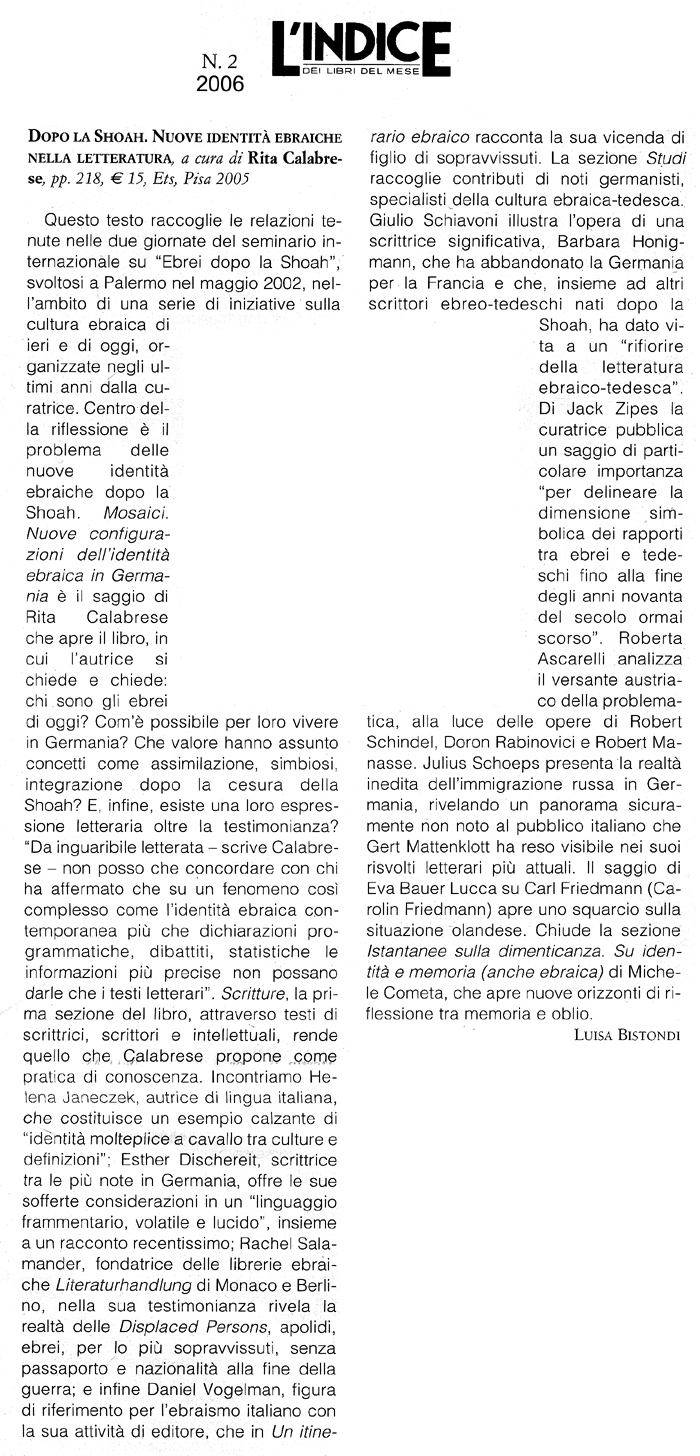 N. 2
2006

L'INDICE
DEI LIBRI DEL MESE

DOPO LA SHOAH. NUOVE IDENTITÀ EBRAICHE NELLA LETTERATURA, a cura di Rita Calabrese, pp. 218, € 15, Ets, Pisa 2005

Questo testo raccoglie le relazioni tenute nelle due giornate del seminario internazionale su "Ebrei dopo la Shoah", svoltosi a Palermo nel maggio 2002, nell'ambito di una serie di iniziative sulla cultura ebraica di ieri e di oggi, organizzate negli ultimi anni dalla curatrice. Centro della riflessione è il problema delle nuove identità ebraiche dopo la Shoah. Mosaici. Nuove configurazioni dell'identità ebraica in Germania è il saggio di Rita Calabrese che apre il libro, in cui l'autrice si chiede e chiede: chi sono gli ebrei di oggi? Com'è possibile per loro vivere in Germania? Che valore hanno assunto concetti come assimilazione, simbiosi, integrazione dopo la cesura della Shoah? E, infine, esiste una loro espressione letteraria oltre la testimonianza? "Da inguaribile letterata – scrive Calabrese – non posso che concordare con chi ha affermato che su un fenomeno così complesso come l'identità ebraica contemporanea più che dichiarazioni programmatiche, dibattiti, statistiche le informazioni più precise non possano darle che i testi letterari". Scritture, la prima sezione del libro, attraverso testi di scrittrici, scrittori e intellettuali, rende quello che Calabrese propone come pratica di conoscenza. Incontriamo Helena Janeczek, autrice di lingua italiana, che costituisce un esempio calzante di "identità molteplice a cavallo tra culture e definizioni"; Esther Dischereit, scrittrice tra le più note in Germania, offre le sue sofferte considerazioni in un "linguaggio frammentario, volatile e lucido", insieme a un racconto recentissimo; Rachel Salamander, fondatrice delle librerie ebraiche Literaturhandlung di Monaco e Berlino, nella sua testimonianza rivela la realtà delle Displaced Persons, apolidi, ebrei, per lo più sopravvissuti, senza passaporto e nazionalità alla fine della guerra; e infine Daniel Vogelman, figura di riferimento per l'ebraismo italiano con la sua attività di editore, che in Un itinerario ebraico racconta la sua vicenda di figlio di sopravvissuti. La sezione Studi raccoglie contributi di noti germanisti, specialisti della cultura ebraica-tedesca. Giulio Schiavoni illustra l'opera di una scrittrice significativa, Barbara Honigmann, che ha abbandonato la Germania per la Francia e che, insieme ad altri scrittori ebreo-tedeschi nati dopo la Shoah, ha dato vita a un "rifiorire della letteratura ebraico-tedesca". Di Jack Zipes la curatrice pubblica un saggio di particolare importanza "per delineare la dimensione simbolica dei rapporti tra ebrei e tedeschi fino alla fine degli anni novanta del secolo ormai scorso". Roberta Ascarelli analizza il versante austriaco della problematica, alla luce delle opere di Robert Schindel, Doron Rabinovici e Robert Manasse. Julius Schoeps presenta la realtà inedita dell'immigrazione russa in Germania, rivelando un panorama sicuramente non noto al pubblico italiano che Gert Mattenklott ha reso visibile nei suoi risvolti letterari più attuali. Il saggio di Eva Bauer Lucca su Carl Friedmann (Carolin Friedmann) apre uno squarcio sulla situazione olandese. Chiude la sezione Istantanee sulla dimenticanza. Su identità e memoria (anche ebraica) di Michele Cometa, che apre nuove orizzonti di riflessione tra memoria e oblio.

LUISA BISTONDI